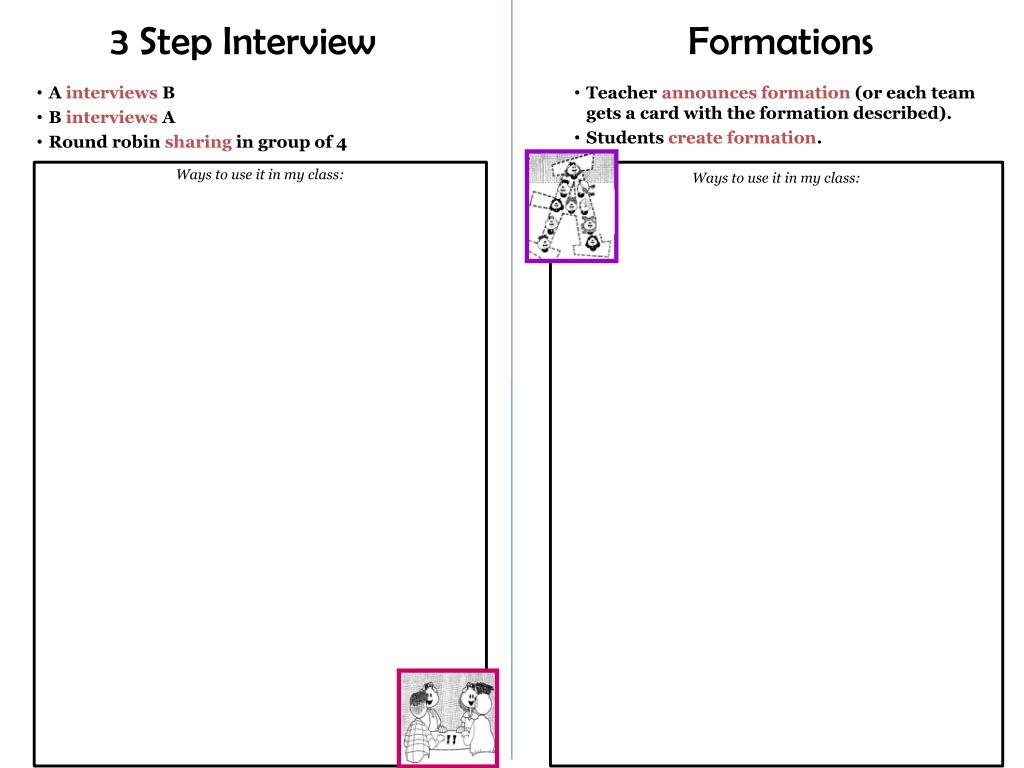 3 Step Interview

• A interviews B
• B interviews A
• Round robin sharing in group of 4

Ways to use it in my class:

Formations

• Teacher announces formation (or each team gets a card with the formation described).
• Students create formation.

Ways to use it in my class: